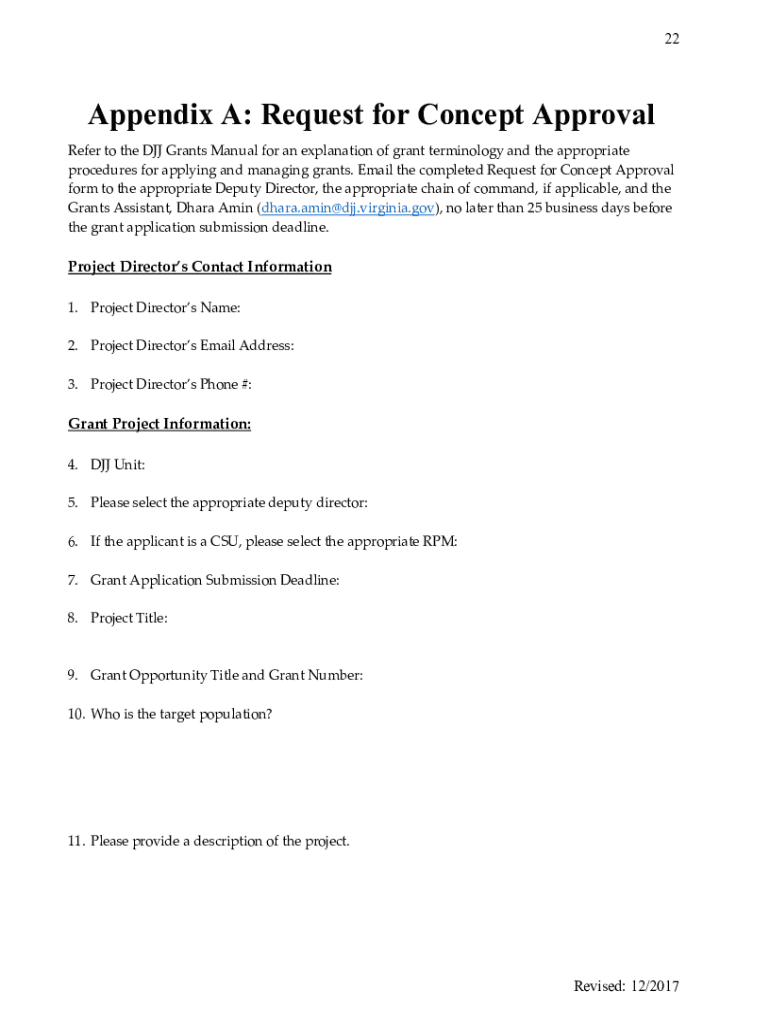 22

Appendix A: Request for Concept Approval

Refer to the DJJ Grants Manual for an explanation of grant terminology and the appropriate procedures for applying and managing grants. Email the completed Request for Concept Approval form to the appropriate Deputy Director, the appropriate chain of command, if applicable, and the Grants Assistant, Dhara Amin (dhara.amin@djj.virginia.gov), no later than 25 business days before the grant application submission deadline.

Project Director's Contact Information

1. Project Director's Name:

2. Project Director's Email Address:

3. Project Director's Phone #:

Grant Project Information:

4. DJJ Unit:

5. Please select the appropriate deputy director:

6. If the applicant is a CSU, please select the appropriate RPM:

7. Grant Application Submission Deadline:

8. Project Title:

9. Grant Opportunity Title and Grant Number:

10. Who is the target population?

11. Please provide a description of the project.

Revised: 12/2017